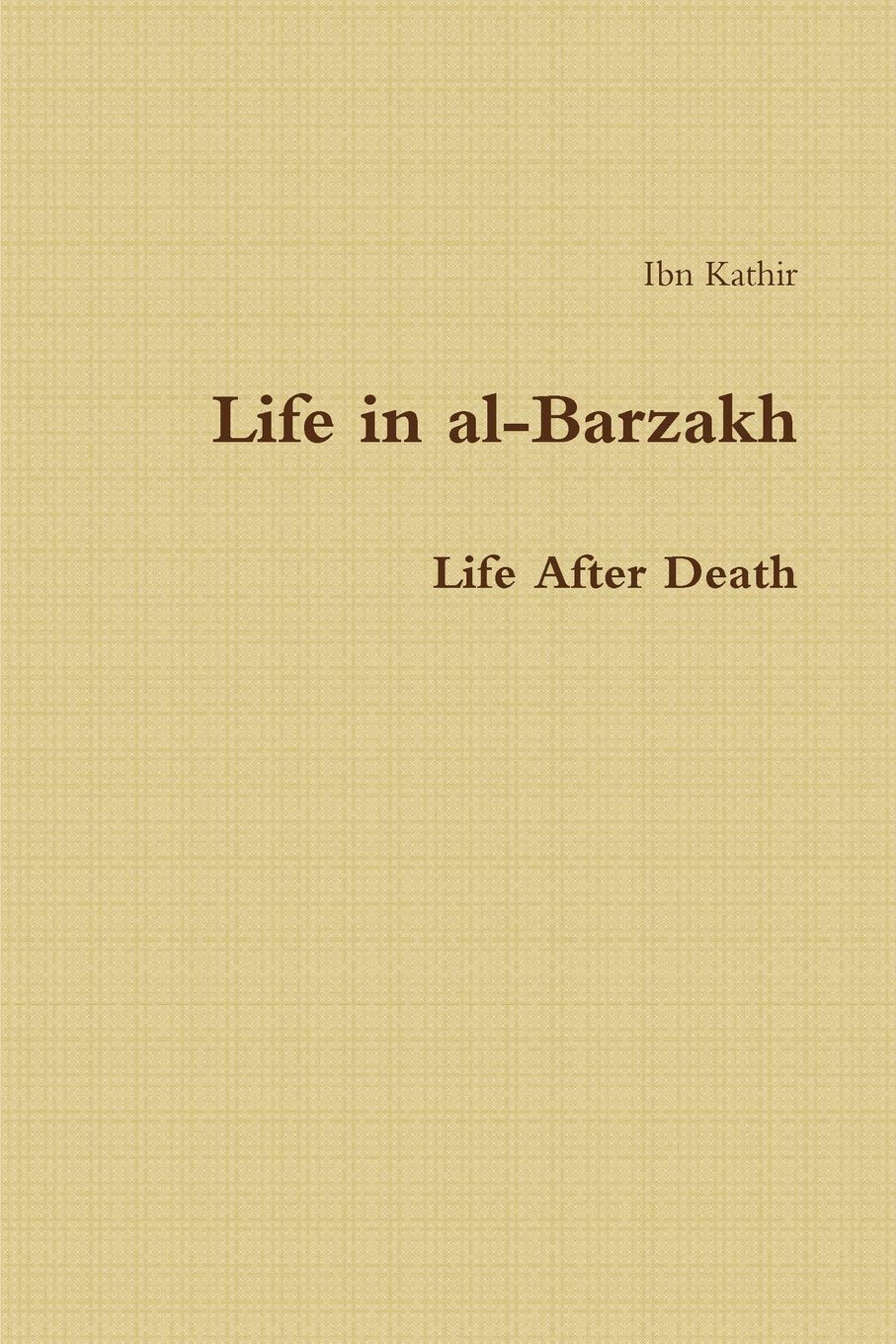 Ibn Kathir

Life in al-Barzakh

Life After Death